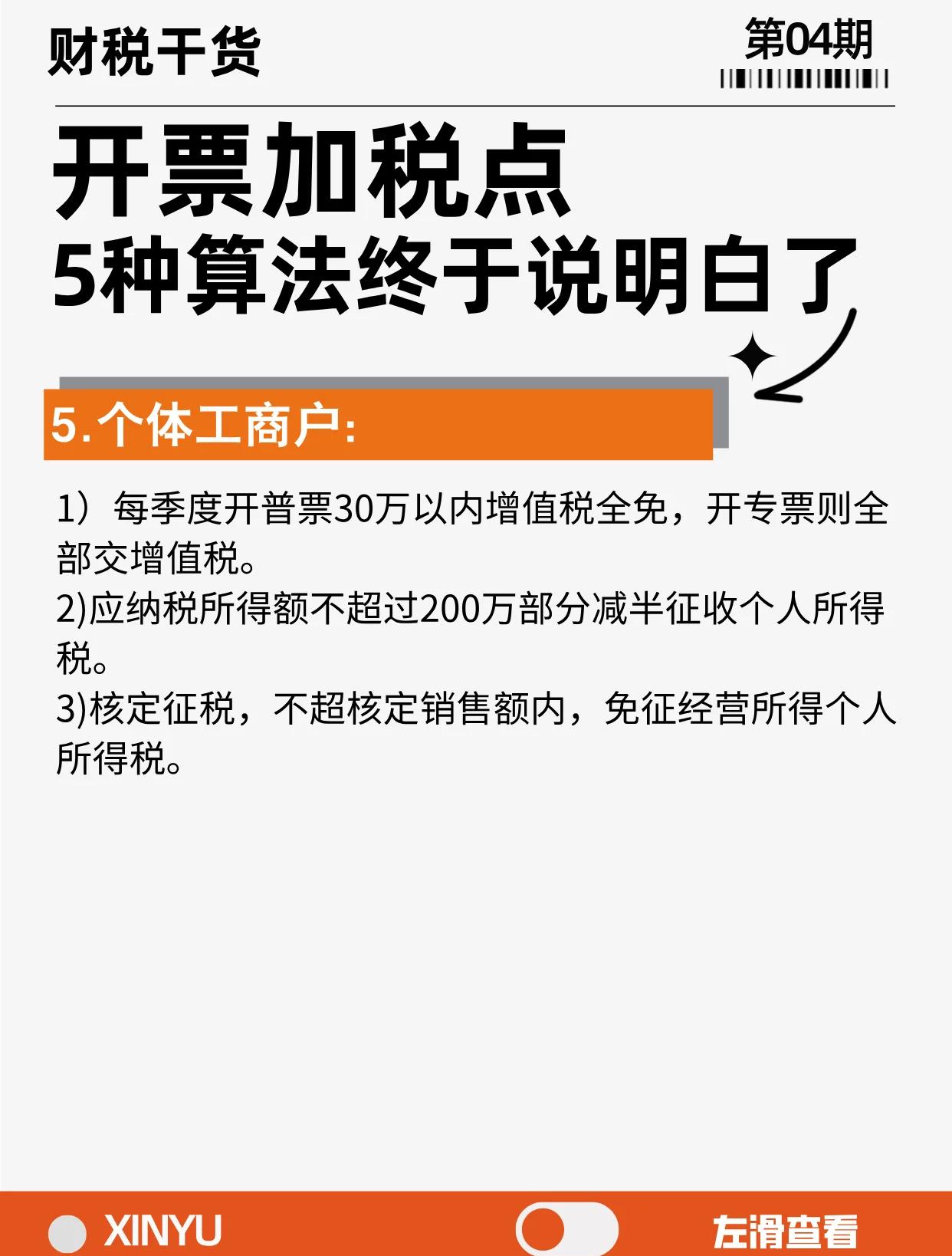 财税干货

第04期

开票加税点
5种算法终于说明白了

5.个体工商户:

1）每季度开普票30万以内增值税全免，开专票则全部交增值税。
2)应纳税所得额不超过200万部分减半征收个人所得税。
3)核定征税，不超核定销售额内，免征经营所得个人所得税。

XINYU

左滑查看